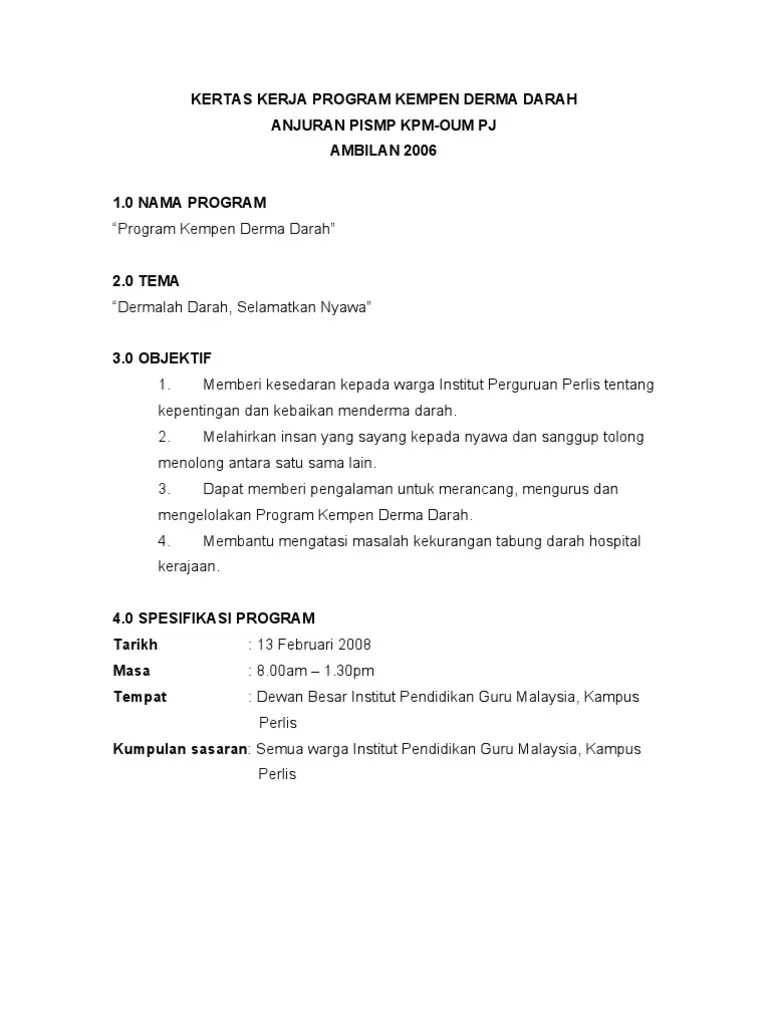 KERTAS KERJA PROGRAM KEMPEN DERMA DARAH
ANJURAN PISMP KPM-OUM PJ
AMBILAN 2006

1.0 NAMA PROGRAM
"Program Kempen Derma Darah"

2.0 TEMA
"Dermalah Darah, Selamatkan Nyawa"

3.0 OBJEKTIF
1. Memberi kesedaran kepada warga Institut Perguruan Perlis tentang kepentingan dan kebaikan menderma darah.
2. Melahirkan insan yang sayang kepada nyawa dan sanggup tolong menolong antara satu sama lain.
3. Dapat memberi pengalaman untuk merancang, mengurus dan mengelolakan Program Kempen Derma Darah.
4. Membantu mengatasi masalah kekurangan tabung darah hospital kerajaan.

4.0 SPESIFIKASI PROGRAM
Tarikh : 13 Februari 2008
Masa : 8.00am – 1.30pm
Tempat : Dewan Besar Institut Pendidikan Guru Malaysia, Kampus Perlis
Kumpulan sasaran: Semua warga Institut Pendidikan Guru Malaysia, Kampus Perlis